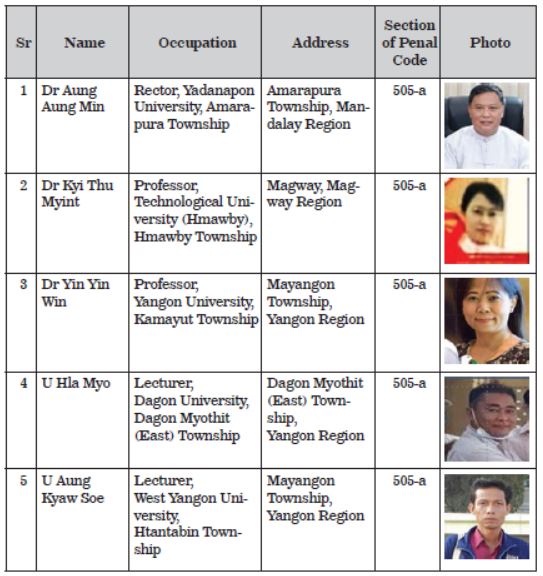 | Sr | Name | Occupation | Address | Section of Penal Code | Photo |
|---|---|---|---|---|---|
| 1 | Dr Aung Aung Min | Rector, Yadanapon University, Amarapura Township | Amarapura Township, Mandalay Region | 505-a | |
| 2 | Dr Kyi Thu Myint | Professor, Technological University (Hmawby), Hmawby Township | Magway, Magway Region | 505-a | |
| 3 | Dr Yin Yin Win | Professor, Yangon University, Kamayut Township | Mayangon Township, Yangon Region | 505-a | |
| 4 | U Hla Myo | Lecturer, Dagon University, Dagon Myothit (East) Township | Dagon Myothit (East) Township, Yangon Region | 505-a | |
| 5 | U Aung Kyaw Soe | Lecturer, West Yangon University, Htantabin Township | Mayangon Township, Yangon Region | 505-a | |